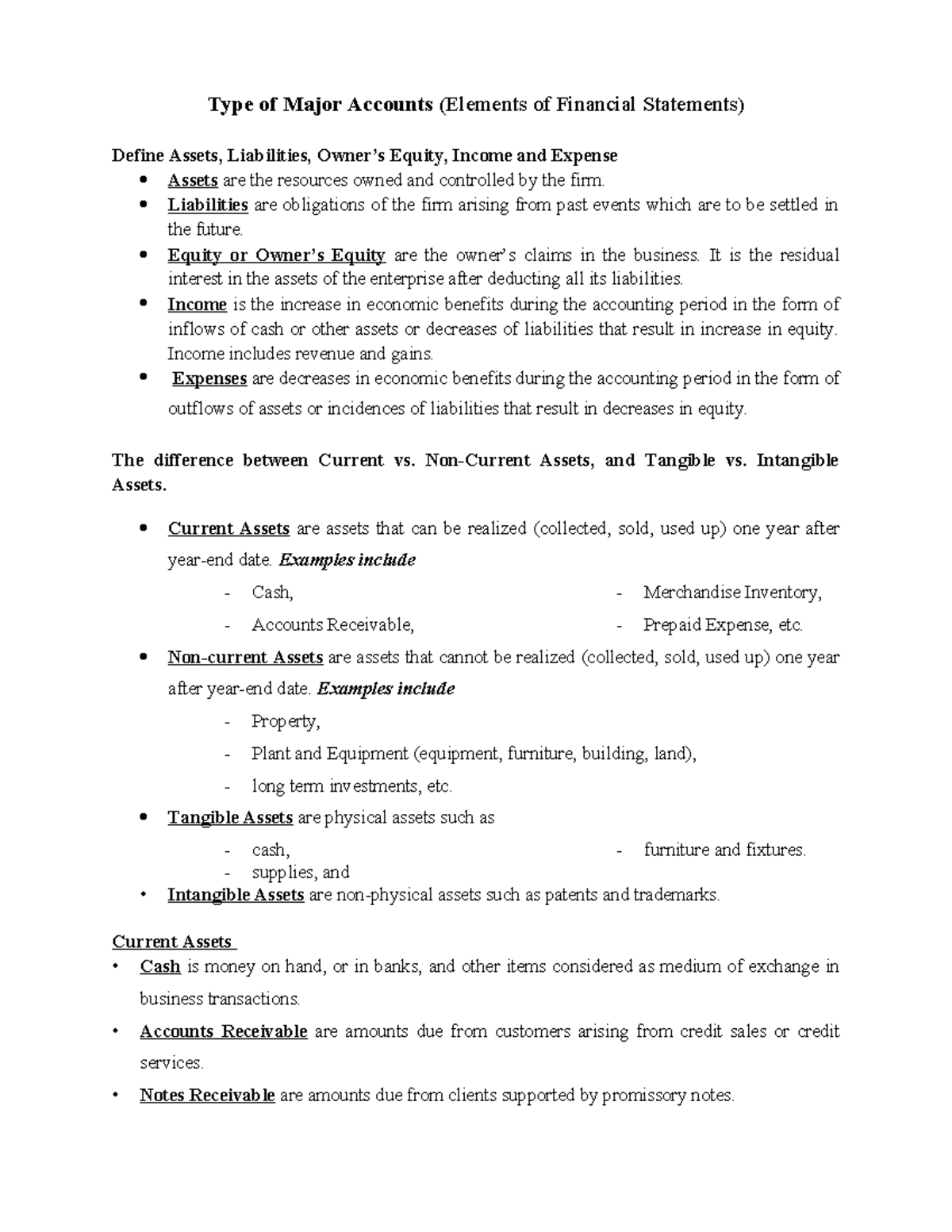 Type of Major Accounts (Elements of Financial Statements)

Define Assets, Liabilities, Owner's Equity, Income and Expense

• Assets are the resources owned and controlled by the firm.
• Liabilities are obligations of the firm arising from past events which are to be settled in the future.
• Equity or Owner's Equity are the owner's claims in the business. It is the residual interest in the assets of the enterprise after deducting all its liabilities.
• Income is the increase in economic benefits during the accounting period in the form of inflows of cash or other assets or decreases of liabilities that result in increase in equity. Income includes revenue and gains.
• Expenses are decreases in economic benefits during the accounting period in the form of outflows of assets or incidences of liabilities that result in decreases in equity.

The difference between Current vs. Non-Current Assets, and Tangible vs. Intangible Assets.

• Current Assets are assets that can be realized (collected, sold, used up) one year after year-end date. Examples include
- Cash,
- Accounts Receivable,
- Merchandise Inventory,
- Prepaid Expense, etc.
• Non-current Assets are assets that cannot be realized (collected, sold, used up) one year after year-end date. Examples include
- Property,
- Plant and Equipment (equipment, furniture, building, land),
- long term investments, etc.
• Tangible Assets are physical assets such as
- cash,
- supplies, and
- furniture and fixtures.
• Intangible Assets are non-physical assets such as patents and trademarks.

Current Assets
• Cash is money on hand, or in banks, and other items considered as medium of exchange in business transactions.
• Accounts Receivable are amounts due from customers arising from credit sales or credit services.
• Notes Receivable are amounts due from clients supported by promissory notes.